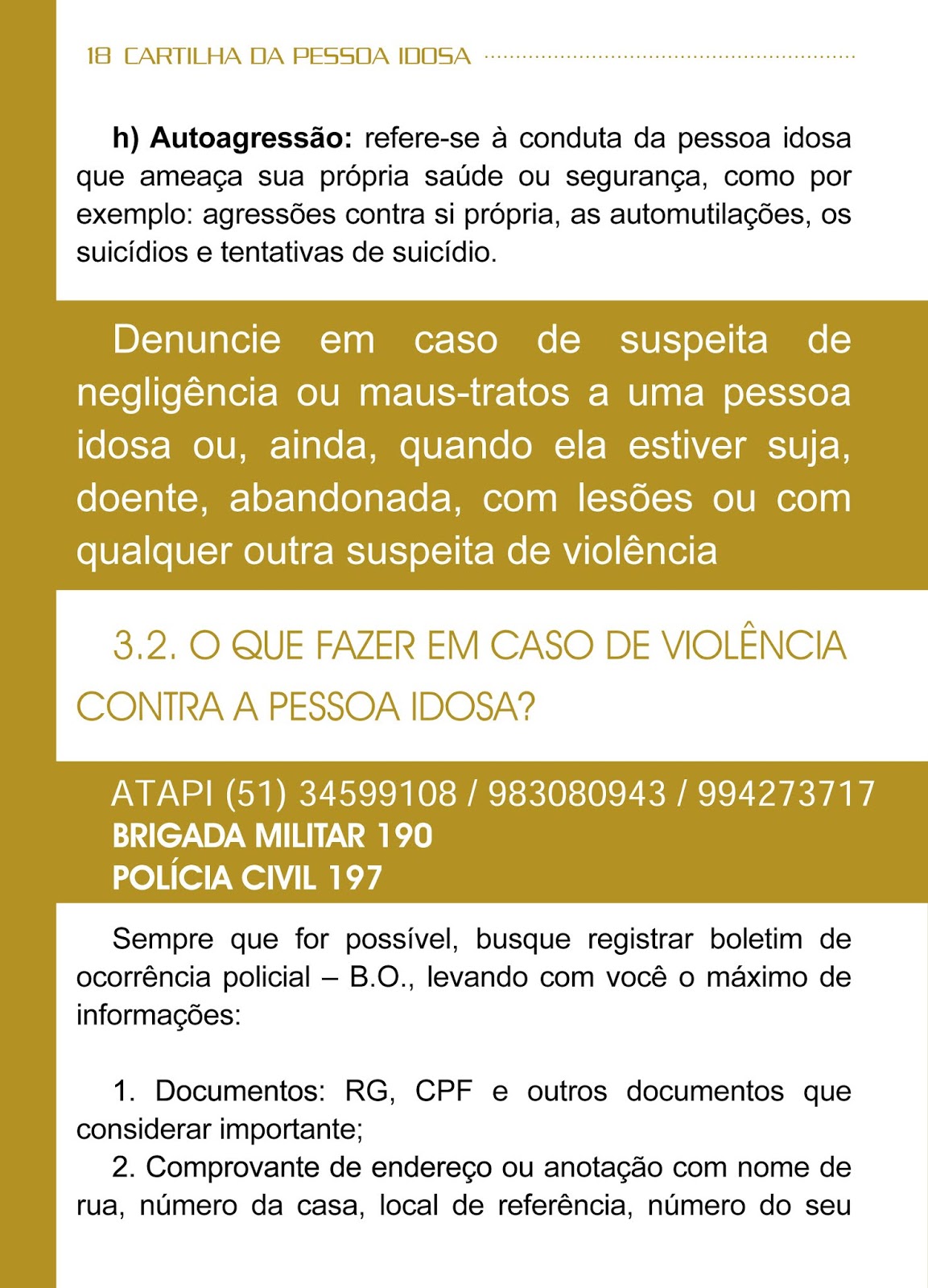 18 CARTILHA DA PESSOA IDOSA

h) Autoagressão: refere-se à conduta da pessoa idosa que ameaça sua própria saúde ou segurança, como por exemplo: agressões contra si própria, as automutilações, os suicídios e tentativas de suicídio.

Denuncie em caso de suspeita de negligência ou maus-tratos a uma pessoa idosa ou, ainda, quando ela estiver suja, doente, abandonada, com lesões ou com qualquer outra suspeita de violência

3.2. O QUE FAZER EM CASO DE VIOLÊNCIA CONTRA A PESSOA IDOSA?

ATAPI (51) 34599108 / 983080943 / 994273717
BRIGADA MILITAR 190
POLÍCIA CIVIL 197

Sempre que for possível, busque registrar boletim de ocorrência policial – B.O., levando com você o máximo de informações:

1. Documentos: RG, CPF e outros documentos que considerar importante;
2. Comprovante de endereço ou anotação com nome de rua, número da casa, local de referência, número do seu